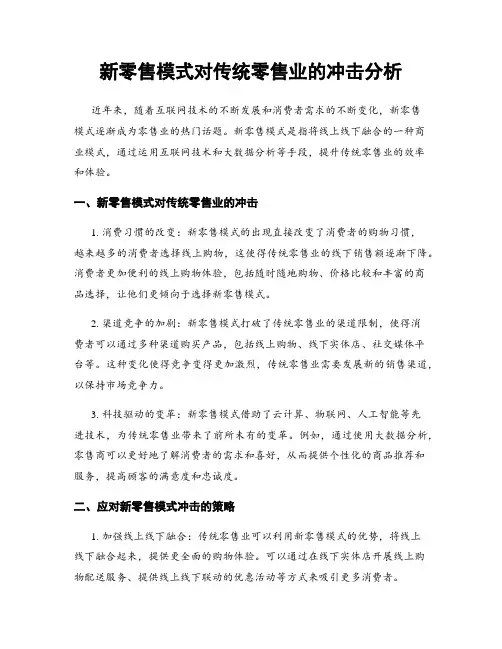 新零售模式对传统零售业的冲击分析

近年来，随着互联网技术的不断发展和消费者需求的不断变化，新零售模式逐渐成为零售业的热门话题。新零售模式是指将线上线下融合的一种商业模式，通过运用互联网技术和大数据分析等手段，提升传统零售业的效率和体验。

一、新零售模式对传统零售业的冲击

1. 消费习惯的改变：新零售模式的出现直接改变了消费者的购物习惯，越来越多的消费者选择线上购物，这使得传统零售业的线下销售额逐渐下降。消费者更加便利的线上购物体验，包括随时随地购物、价格比较和丰富的商品选择，让他们更倾向于选择新零售模式。

2. 渠道竞争的加剧：新零售模式打破了传统零售业的渠道限制，使得消费者可以通过多种渠道购买产品，包括线上购物、线下实体店、社交媒体平台等。这种变化使得竞争变得更加激烈，传统零售业需要发展新的销售渠道，以保持市场竞争力。

3. 科技驱动的变革：新零售模式借助了云计算、物联网、人工智能等先进技术，为传统零售业带来了前所未有的变革。例如，通过使用大数据分析，零售商可以更好地了解消费者的需求和喜好，从而提供个性化的商品推荐和服务，提高顾客的满意度和忠诚度。

二、应对新零售模式冲击的策略

1. 加强线上线下融合：传统零售业可以利用新零售模式的优势，将线上线下融合起来，提供更全面的购物体验。可以通过在线下实体店开展线上购物配送服务、提供线上线下联动的优惠活动等方式来吸引更多消费者。